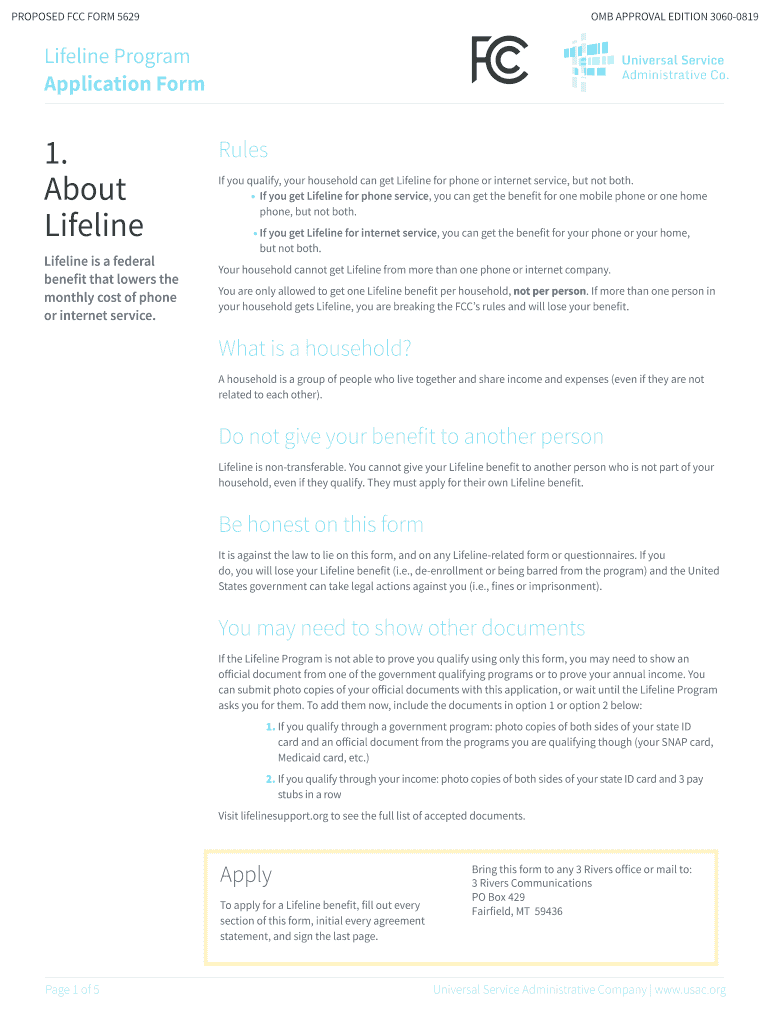 PROPOSED FCC FORM 5629

OMB APPROVAL EDITION 3060-0819

Lifeline Program
Application Form

FCC

Universal Service
Administrative Co.

1.
About
Lifeline

Lifeline is a federal benefit that lowers the monthly cost of phone or internet service.

Rules

If you qualify, your household can get Lifeline for phone or internet service, but not both.

• If you get Lifeline for phone service, you can get the benefit for one mobile phone or one home phone, but not both.

• If you get Lifeline for internet service, you can get the benefit for your phone or your home, but not both.

Your household cannot get Lifeline from more than one phone or internet company.

You are only allowed to get one Lifeline benefit per household, not per person. If more than one person in your household gets Lifeline, you are breaking the FCC's rules and will lose your benefit.

What is a household?

A household is a group of people who live together and share income and expenses (even if they are not related to each other).

Do not give your benefit to another person

Lifeline is non-transferable. You cannot give your Lifeline benefit to another person who is not part of your household, even if they qualify. They must apply for their own Lifeline benefit.

Be honest on this form

It is against the law to lie on this form, and on any Lifeline-related form or questionnaires. If you do, you will lose your Lifeline benefit (i.e., de-enrollment or being barred from the program) and the United States government can take legal actions against you (i.e., fines or imprisonment).

You may need to show other documents

If the Lifeline Program is not able to prove you qualify using only this form, you may need to show an official document from one of the government qualifying programs or to prove your annual income. You can submit photo copies of your official documents with this application, or wait until the Lifeline Program asks you for them. To add them now, include the documents in option 1 or option 2 below:

1. If you qualify through a government program: photo copies of both sides of your state ID card and an official document from the programs you are qualifying though (your SNAP card, Medicaid card, etc.)

2. If you qualify through your income: photo copies of both sides of your state ID card and 3 pay stubs in a row

Visit lifelinesupport.org to see the full list of accepted documents.

Apply

To apply for a Lifeline benefit, fill out every section of this form, initial every agreement statement, and sign the last page.

Bring this form to any 3 Rivers office or mail to:
3 Rivers Communications
PO Box 429
Fairfield, MT 59436

Page 1 of 5

Universal Service Administrative Company | www.usac.org